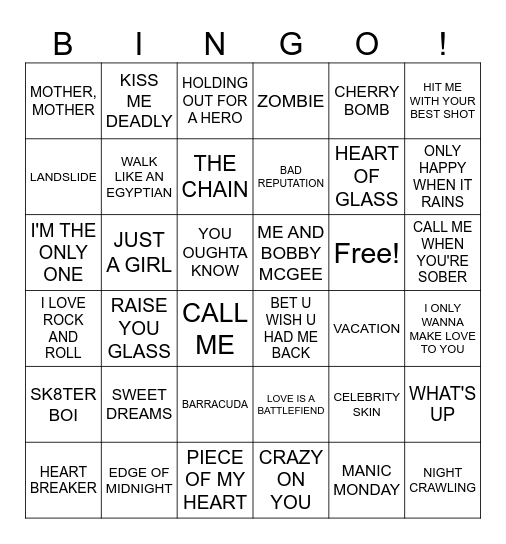 | B | I | N | G | O | ! |
|---|---|---|---|---|---|
| MOTHER, MOTHER | KISS ME DEADLY | HOLDING OUT FOR A HERO | ZOMBIE | CHERRY BOMB | HIT ME WITH YOUR BEST SHOT |
| LANDSLIDE | WALK LIKE AN EGYPTIAN | THE CHAIN | BAD REPUTATION | HEART OF GLASS | ONLY HAPPY WHEN IT RAINS |
| I'M THE ONLY ONE | JUST A GIRL | YOU OUGHTA KNOW | ME AND BOBBY MCGEE | Free! | CALL ME WHEN YOU'RE SOBER |
| I LOVE ROCK AND ROLL | RAISE YOU GLASS | CALL ME | BET U WISH U HAD ME BACK | VACATION | I ONLY WANNA MAKE LOVE TO YOU |
| SK8TER BOI | SWEET DREAMS | BARRACUDA | LOVE IS A BATTLEFIEND | CELEBRITY SKIN | WHAT'S UP |
| HEART BREAKER | EDGE OF MIDNIGHT | PIECE OF MY HEART | CRAZY ON YOU | MANIC MONDAY | NIGHT CRAWLING |